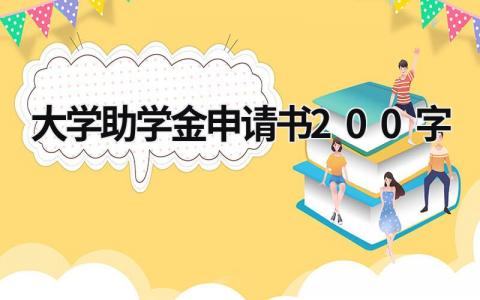 大学助学金申请书２００字